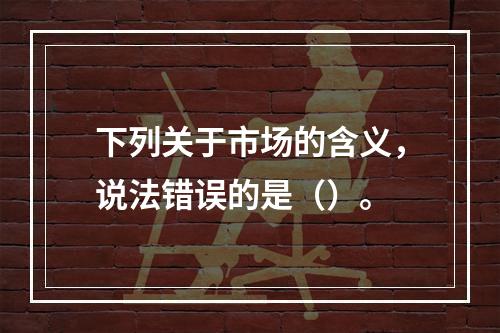 下列关于市场的含义，说法错误的是（）。